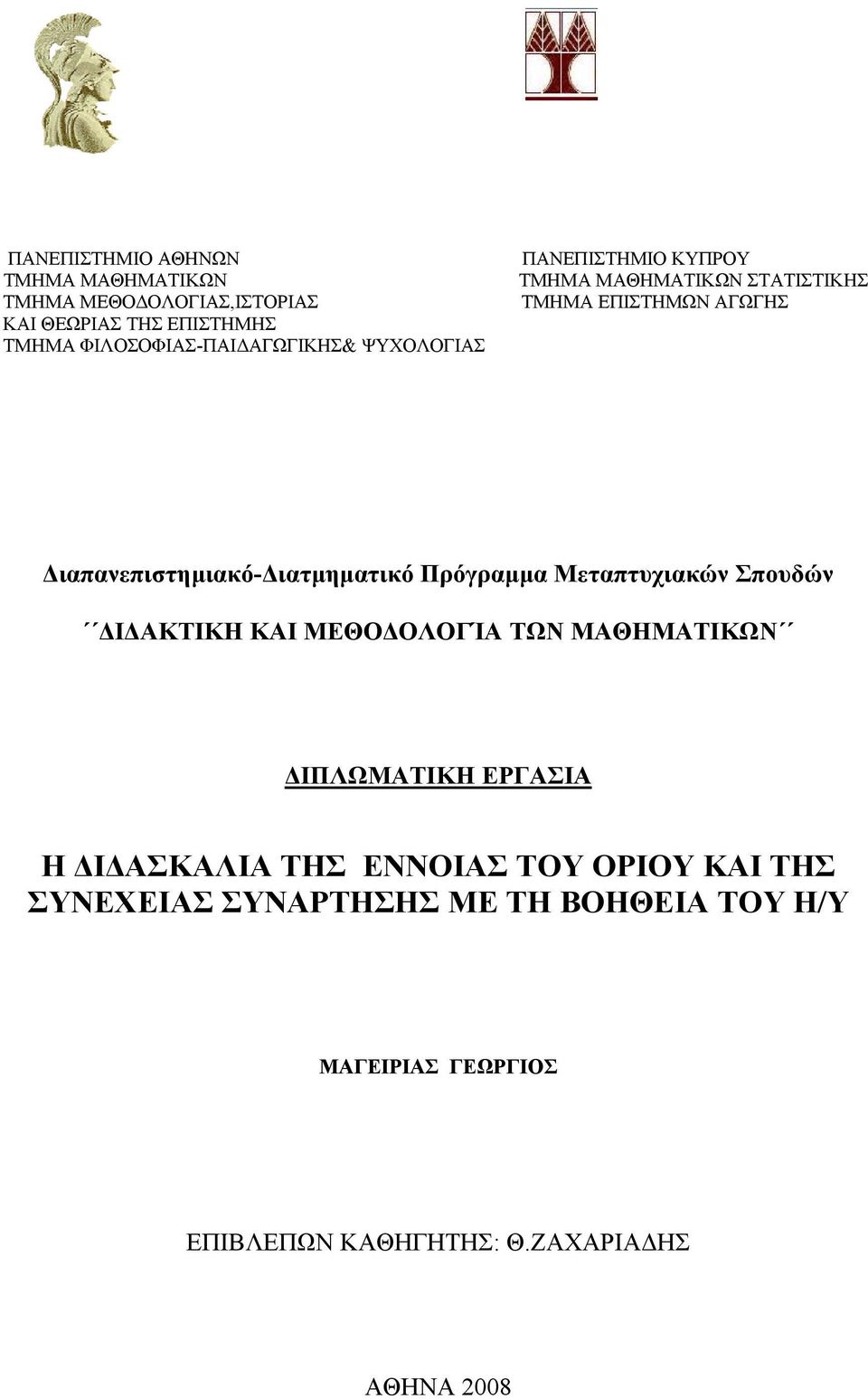 ΠΑΝΕΠΙΣΤΗΜΙΟ ΑΘΗΝΩΝ
ΤΜΗΜΑ ΜΑΘΗΜΑΤΙΚΩΝ
ΤΜΗΜΑ ΜΕΘΟΔΟΛΟΓΙΑΣ,ΙΣΤΟΡΙΑΣ
ΚΑΙ ΘΕΩΡΙΑΣ ΤΗΣ ΕΠΙΣΤΗΜΗΣ
ΤΜΗΜΑ ΦΙΛΟΣΟΦΙΑΣ-ΠΑΙΔΑΓΩΓΙΚΗΣ& ΨΥΧΟΛΟΓΙΑΣ

ΠΑΝΕΠΙΣΤΗΜΙΟ ΚΥΠΡΟΥ
ΤΜΗΜΑ ΜΑΘΗΜΑΤΙΚΩΝ ΣΤΑΤΙΣΤΙΚΗΣ
ΤΜΗΜΑ ΕΠΙΣΤΗΜΩΝ ΑΓΩΓΗΣ

Διαπανεπιστημιακό-Διατμηματικό Πρόγραμμα Μεταπτυχιακών Σπουδών

΄΄ΔΙΔΑΚΤΙΚΗ ΚΑΙ ΜΕΘΟΔΟΛΟΓΊΑ ΤΩΝ ΜΑΘΗΜΑΤΙΚΩΝ΄΄

ΔΙΠΛΩΜΑΤΙΚΗ ΕΡΓΑΣΙΑ

Η ΔΙΔΑΣΚΑΛΙΑ ΤΗΣ ΕΝΝΟΙΑΣ ΤΟΥ ΟΡΙΟΥ ΚΑΙ ΤΗΣ ΣΥΝΕΧΕΙΑΣ ΣΥΝΑΡΤΗΣΗΣ ΜΕ ΤΗ ΒΟΗΘΕΙΑ ΤΟΥ Η/Υ

ΜΑΓΕΙΡΙΑΣ ΓΕΩΡΓΙΟΣ

ΕΠΙΒΛΕΠΩΝ ΚΑΘΗΓΗΤΗΣ: Θ.ΖΑΧΑΡΙΑΔΗΣ

ΑΘΗΝΑ 2008